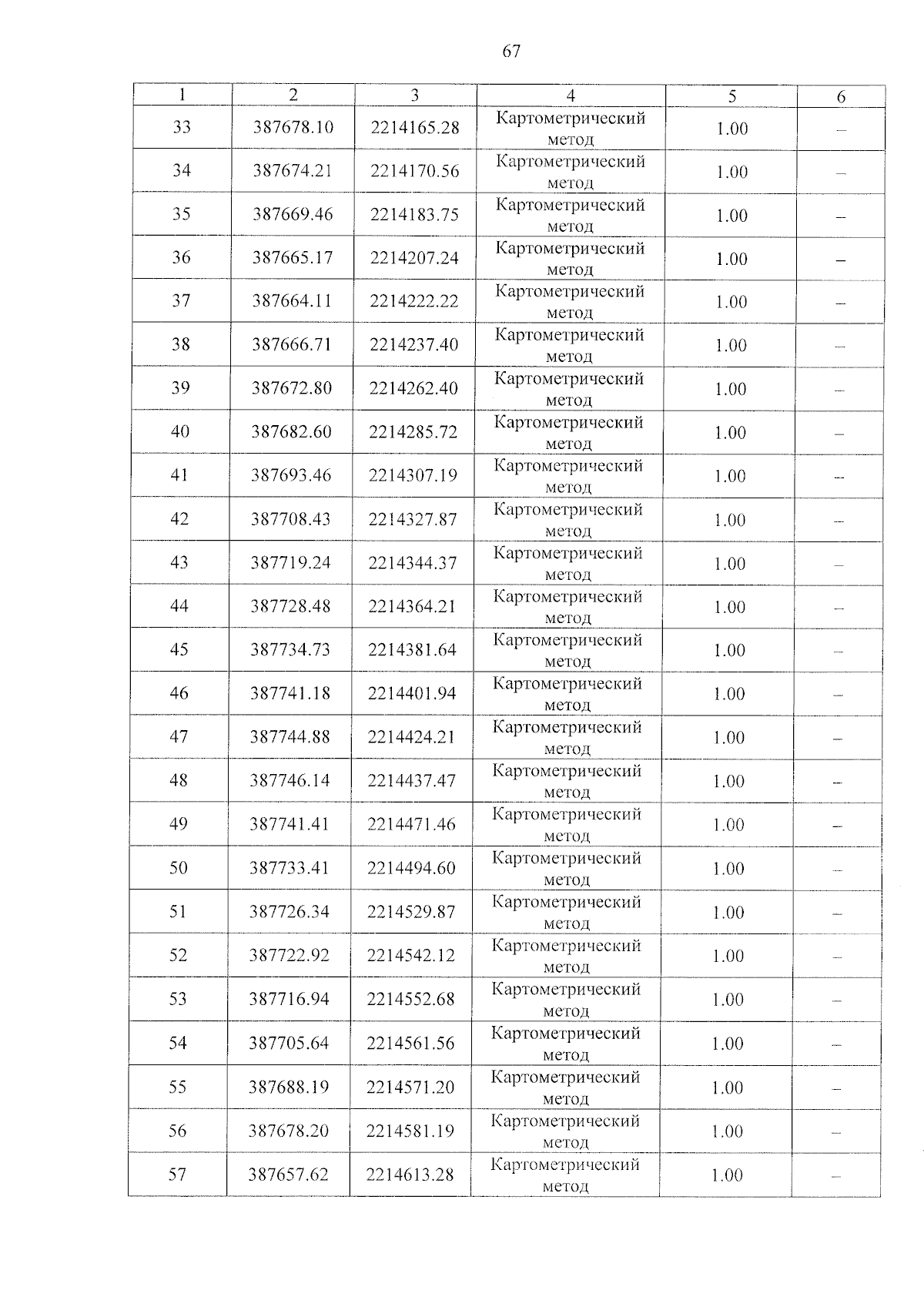 67

| 1 | 2 | 3 | 4 | 5 | 6 |
|---|---|---|---|---|---|
| 33 | 387678.10 | 2214165.28 | Картометрический метод | 1.00 | – |
| 34 | 387674.21 | 2214170.56 | Картометрический метод | 1.00 | – |
| 35 | 387669.46 | 2214183.75 | Картометрический метод | 1.00 | – |
| 36 | 387665.17 | 2214207.24 | Картометрический метод | 1.00 | – |
| 37 | 387664.11 | 2214222.22 | Картометрический метод | 1.00 | – |
| 38 | 387666.71 | 2214237.40 | Картометрический метод | 1.00 | – |
| 39 | 387672.80 | 2214262.40 | Картометрический метод | 1.00 | – |
| 40 | 387682.60 | 2214285.72 | Картометрический метод | 1.00 | – |
| 41 | 387693.46 | 2214307.19 | Картометрический метод | 1.00 | – |
| 42 | 387708.43 | 2214327.87 | Картометрический метод | 1.00 | – |
| 43 | 387719.24 | 2214344.37 | Картометрический метод | 1.00 | – |
| 44 | 387728.48 | 2214364.21 | Картометрический метод | 1.00 | – |
| 45 | 387734.73 | 2214381.64 | Картометрический метод | 1.00 | – |
| 46 | 387741.18 | 2214401.94 | Картометрический метод | 1.00 | – |
| 47 | 387744.88 | 2214424.21 | Картометрический метод | 1.00 | – |
| 48 | 387746.14 | 2214437.47 | Картометрический метод | 1.00 | – |
| 49 | 387741.41 | 2214471.46 | Картометрический метод | 1.00 | – |
| 50 | 387733.41 | 2214494.60 | Картометрический метод | 1.00 | – |
| 51 | 387726.34 | 2214529.87 | Картометрический метод | 1.00 | – |
| 52 | 387722.92 | 2214542.12 | Картометрический метод | 1.00 | – |
| 53 | 387716.94 | 2214552.68 | Картометрический метод | 1.00 | – |
| 54 | 387705.64 | 2214561.56 | Картометрический метод | 1.00 | – |
| 55 | 387688.19 | 2214571.20 | Картометрический метод | 1.00 | – |
| 56 | 387678.20 | 2214581.19 | Картометрический метод | 1.00 | – |
| 57 | 387657.62 | 2214613.28 | Картометрический метод | 1.00 | – |